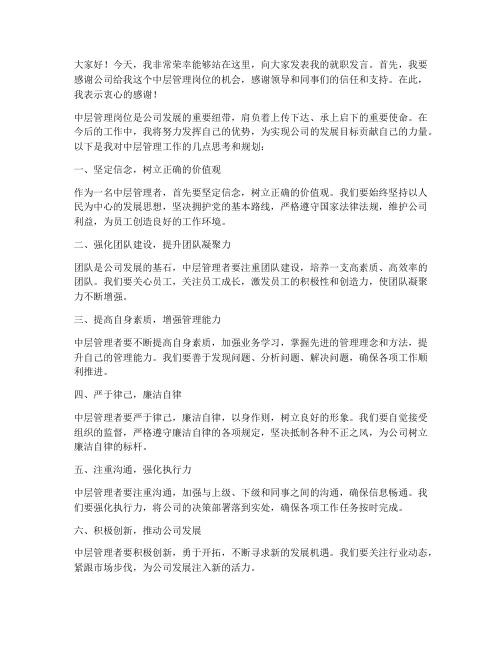 大家好！今天，我非常荣幸能够站在这里，向大家发表我的就职发言。首先，我要感谢公司给我这个中层管理岗位的机会，感谢领导和同事们的信任和支持。在此，我表示衷心的感谢！

中层管理岗位是公司发展的重要纽带，肩负着上传下达、承上启下的重要使命。在今后的工作中，我将努力发挥自己的优势，为实现公司的发展目标贡献自己的力量。以下是我对中层管理工作的几点思考和规划：

一、坚定信念，树立正确的价值观

作为一名中层管理者，首先要坚定信念，树立正确的价值观。我们要始终坚持以人民为中心的发展思想，坚决拥护党的基本路线，严格遵守国家法律法规，维护公司利益，为员工创造良好的工作环境。

二、强化团队建设，提升团队凝聚力

团队是公司发展的基石，中层管理者要注重团队建设，培养一支高素质、高效率的团队。我们要关心员工，关注员工成长，激发员工的积极性和创造力，使团队凝聚力不断增强。

三、提高自身素质，增强管理能力

中层管理者要不断提高自身素质，加强业务学习，掌握先进的管理理念和方法，提升自己的管理能力。我们要善于发现问题、分析问题、解决问题，确保各项工作顺利推进。

四、严于律己，廉洁自律

中层管理者要严于律己，廉洁自律，以身作则，树立良好的形象。我们要自觉接受组织的监督，严格遵守廉洁自律的各项规定，坚决抵制各种不正之风，为公司树立廉洁自律的标杆。

五、注重沟通，强化执行力

中层管理者要注重沟通，加强与上级、下级和同事之间的沟通，确保信息畅通。我们要强化执行力，将公司的决策部署落到实处，确保各项工作任务按时完成。

六、积极创新，推动公司发展

中层管理者要积极创新，勇于开拓，不断寻求新的发展机遇。我们要关注行业动态，紧跟市场步伐，为公司发展注入新的活力。